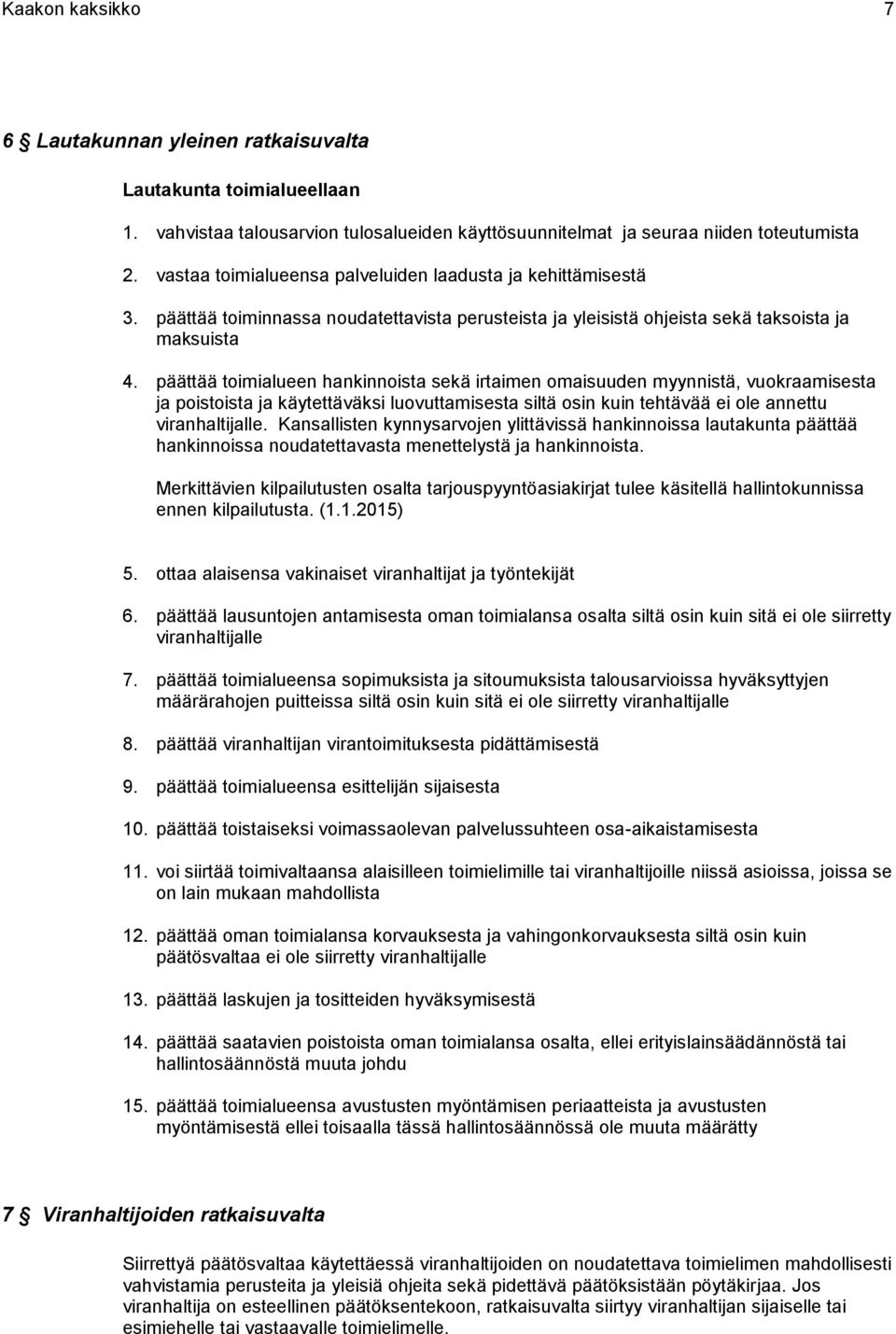 Kaakon kaksikko 7

6 § Lautakunnan yleinen ratkaisuvalta

Lautakunta toimialueellaan

1. vahvistaa talousarvion tulosalueiden käyttösuunnitelmat ja seuraa niiden toteutumista

2. vastaa toimialueensa palveluiden laadusta ja kehittämisestä

3. päättää toiminnassa noudatettavista perusteista ja yleisistä ohjeista sekä taksoista ja maksuista

4. päättää toimialueen hankinnoista sekä irtaimen omaisuuden myynnistä, vuokraamisesta ja poistoista ja käytettäväksi luovuttamisesta siltä osin kuin tehtävää ei ole annettu viranhaltijalle. Kansallisten kynnysarvojen ylittävissä hankinnoissa lautakunta päättää hankinnoissa noudatettavasta menettelystä ja hankinnoista.

Merkittävien kilpailutusten osalta tarjouspyyntöasiakirjat tulee käsitellä hallintokunnissa ennen kilpailutusta. (1.1.2015)

5. ottaa alaisensa vakinaiset viranhaltijat ja työntekijät

6. päättää lausuntojen antamisesta oman toimialansa osalta siltä osin kuin sitä ei ole siirretty viranhaltijalle

7. päättää toimialueensa sopimuksista ja sitoumuksista talousarvioissa hyväksyttyjen määrärahojen puitteissa siltä osin kuin sitä ei ole siirretty viranhaltijalle

8. päättää viranhaltijan virantoimituksesta pidättämisestä

9. päättää toimialueensa esittelijän sijaisesta

10. päättää toistaiseksi voimassaolevan palvelussuhteen osa-aikaistamisesta

11. voi siirtää toimivaltaansa alaisilleen toimielimille tai viranhaltijoille niissä asioissa, joissa se on lain mukaan mahdollista

12. päättää oman toimialansa korvauksesta ja vahingonkorvauksesta siltä osin kuin päätösvaltaa ei ole siirretty viranhaltijalle

13. päättää laskujen ja tositteiden hyväksymisestä

14. päättää saatavien poistoista oman toimialansa osalta, ellei erityislainsäädännöstä tai hallintosäännöstä muuta johdu

15. päättää toimialueensa avustusten myöntämisen periaatteista ja avustusten myöntämisestä ellei toisaalla tässä hallintosäännössä ole muuta määrätty

7 § Viranhaltijoiden ratkaisuvalta

Siirrettyä päätösvaltaa käytettäessä viranhaltijoiden on noudatettava toimielimen mahdollisesti vahvistamia perusteita ja yleisiä ohjeita sekä pidettävä päätöksistään pöytäkirjaa. Jos viranhaltija on esteellinen päätöksentekoon, ratkaisuvalta siirtyy viranhaltijan sijaiselle tai esimiehelle tai vastaavalle toimielimelle.